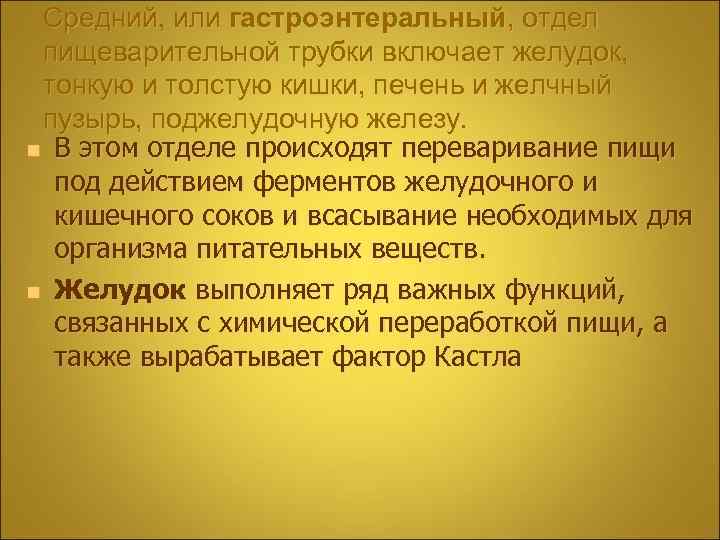 Средний, или гастроэнтеральный, отдел пищеварительной трубки включает желудок, тонкую и толстую кишки, печень и желчный пузырь, поджелудочную железу.

■ В этом отделе происходят переваривание пищи под действием ферментов желудочного и кишечного соков и всасывание необходимых для организма питательных веществ.

■ Желудок выполняет ряд важных функций, связанных с химической переработкой пищи, а также вырабатывает фактор Кастла